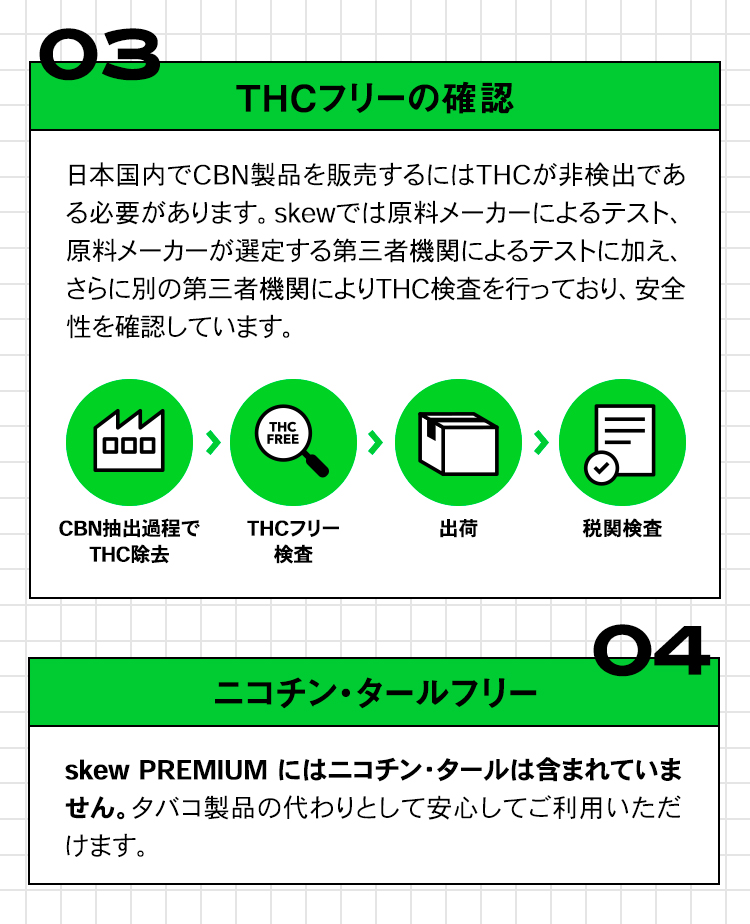 03

THCフリーの確認

日本国内でCBN製品を販売するにはTHCが非検出である必要があります。skewでは原料メーカーによるテスト、原料メーカーが選定する第三者機関によるテストに加え、さらに別の第三者機関によりTHC検査を行っており、安全性を確認しています。

THC FREE

CBN抽出過程でTHC除去

THCフリー検査

出荷

税関検査

04

ニコチン・タールフリー

skew PREMIUM にはニコチン・タールは含まれていません。タバコ製品の代わりとして安心してご利用いただけます。